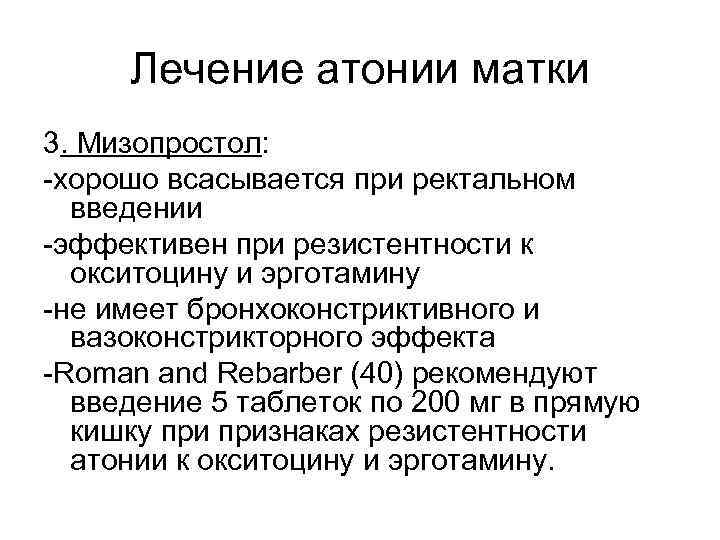 Лечение атонии матки

3. Мизопростол:

-хорошо всасывается при ректальном введении

-эффективен при резистентности к окситоцину и эрготамину

-не имеет бронхоконстриктивного и вазоконстрикторного эффекта

-Roman and Rebarber (40) рекомендуют введение 5 таблеток по 200 мг в прямую кишку при признаках резистентности атонии к окситоцину и эрготамину.